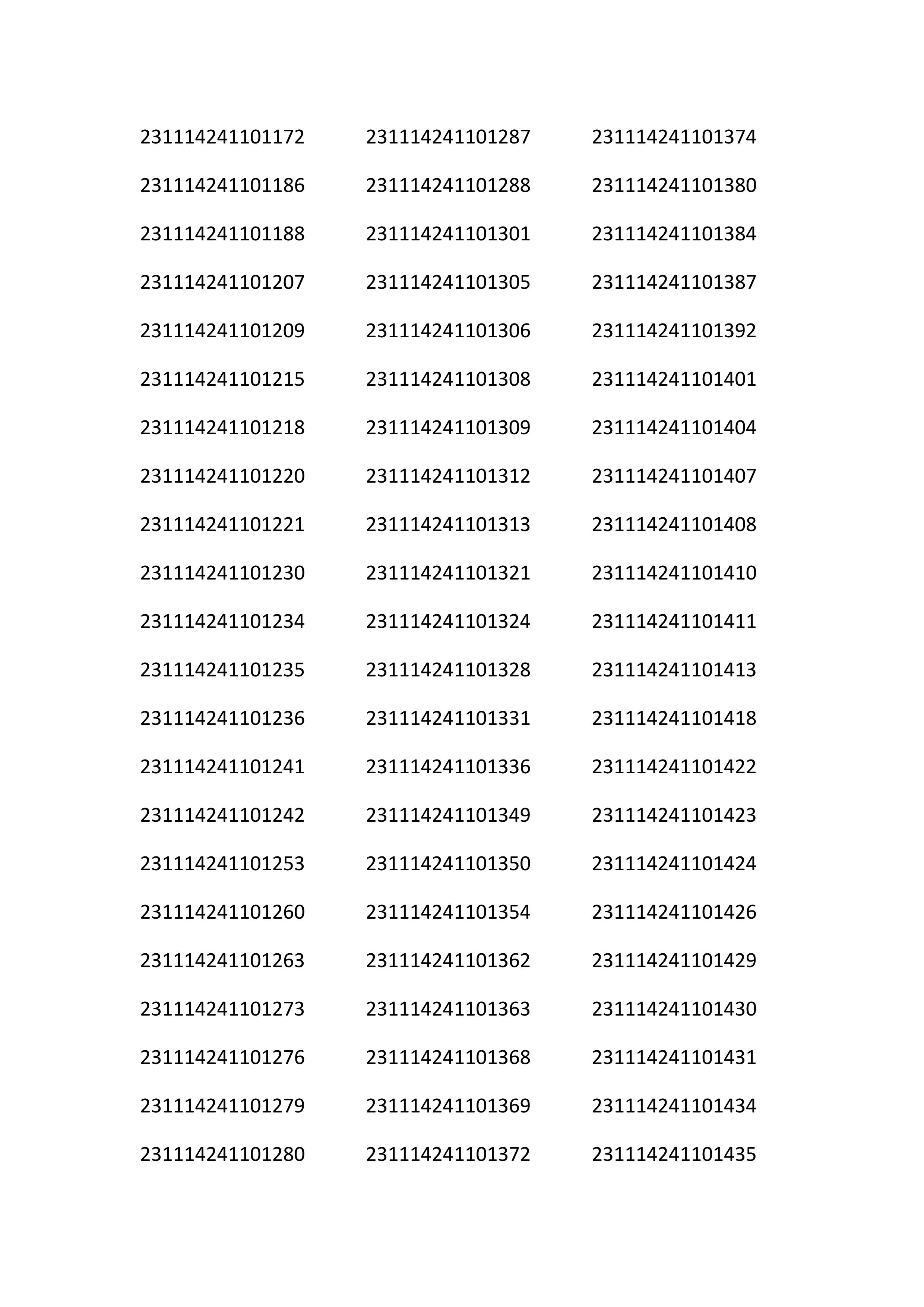 231114241101172
231114241101186
231114241101188
231114241101207
231114241101209
231114241101215
231114241101218
231114241101220
231114241101221
231114241101230
231114241101234
231114241101235
231114241101236
231114241101241
231114241101242
231114241101253
231114241101260
231114241101263
231114241101273
231114241101276
231114241101279
231114241101280

231114241101287
231114241101288
231114241101301
231114241101305
231114241101306
231114241101308
231114241101309
231114241101312
231114241101313
231114241101321
231114241101324
231114241101328
231114241101331
231114241101336
231114241101349
231114241101350
231114241101354
231114241101362
231114241101363
231114241101368
231114241101369
231114241101372

231114241101374
231114241101380
231114241101384
231114241101387
231114241101392
231114241101401
231114241101404
231114241101407
231114241101408
231114241101410
231114241101411
231114241101413
231114241101418
231114241101422
231114241101423
231114241101424
231114241101426
231114241101429
231114241101430
231114241101431
231114241101434
231114241101435